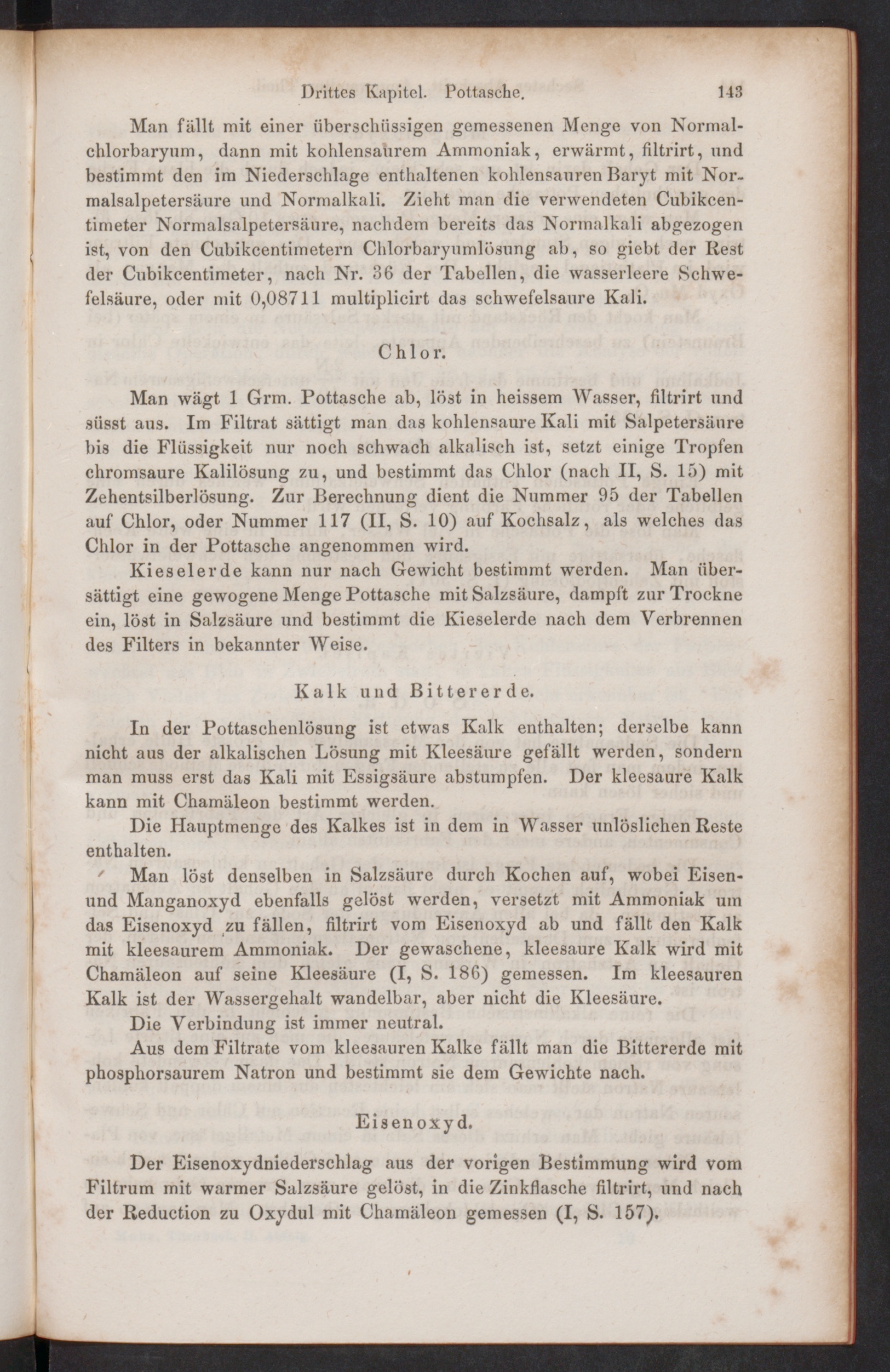 Drittes Kapitel. Pottasche. 143

Man fällt mit einer überschüssigen gemessenen Menge von Normalchlorbaryum, dann mit kohlensaurem Ammoniak, erwärmt, filtrirt, und bestimmt den im Niederschlage enthaltenen kohlensauren Baryt mit Normalsalpetersäure und Normalkali. Zieht man die verwendeten Cubikcentimeter Normalsalpetersäure, nachdem bereits das Normalkali abgezogen ist, von den Cubikcentimetern Chlorbaryumlösung ab, so giebt der Rest der Cubikcentimeter, nach Nr. 36 der Tabellen, die wasserleere Schwefelsäure, oder mit 0,08711 multiplicirt das schwefelsaure Kali.

Chlor.

Man wägt 1 Grm. Pottasche ab, löst in heissem Wasser, filtrirt und süsst aus. Im Filtrat sättigt man das kohlensaure Kali mit Salpetersäure bis die Flüssigkeit nur noch schwach alkalisch ist, setzt einige Tropfen chromsaure Kalilösung zu, und bestimmt das Chlor (nach II, S. 15) mit Zehentsilberlösung. Zur Berechnung dient die Nummer 95 der Tabellen auf Chlor, oder Nummer 117 (II, S. 10) auf Kochsalz, als welches das Chlor in der Pottasche angenommen wird.

Kieselerde kann nur nach Gewicht bestimmt werden. Man übersättigt eine gewogene Menge Pottasche mit Salzsäure, dampft zur Trockne ein, löst in Salzsäure und bestimmt die Kieselerde nach dem Verbrennen des Filters in bekannter Weise.

Kalk und Bittererde.

In der Pottaschenlösung ist etwas Kalk enthalten; derselbe kann nicht aus der alkalischen Lösung mit Kleesäure gefällt werden, sondern man muss erst das Kali mit Essigsäure abstumpfen. Der kleesaure Kalk kann mit Chamäleon bestimmt werden.

Die Hauptmenge des Kalkes ist in dem in Wasser unlöslichen Reste enthalten.

Man löst denselben in Salzsäure durch Kochen auf, wobei Eisen- und Manganoxyd ebenfalls gelöst werden, versetzt mit Ammoniak um das Eisenoxyd zu fällen, filtrirt vom Eisenoxyd ab und fällt den Kalk mit kleesaurem Ammoniak. Der gewaschene, kleesaure Kalk wird mit Chamäleon auf seine Kleesäure (I, S. 186) gemessen. Im kleesauren Kalk ist der Wassergehalt wandelbar, aber nicht die Kleesäure.

Die Verbindung ist immer neutral.

Aus dem Filtrate vom kleesauren Kalke fällt man die Bittererde mit phosphorsaurem Natron und bestimmt sie dem Gewichte nach.

Eisenoxyd.

Der Eisenoxydniederschlag aus der vorigen Bestimmung wird vom Filtrum mit warmer Salzsäure gelöst, in die Zinkflasche filtrirt, und nach der Reduction zu Oxydul mit Chamäleon gemessen (I, S. 157).